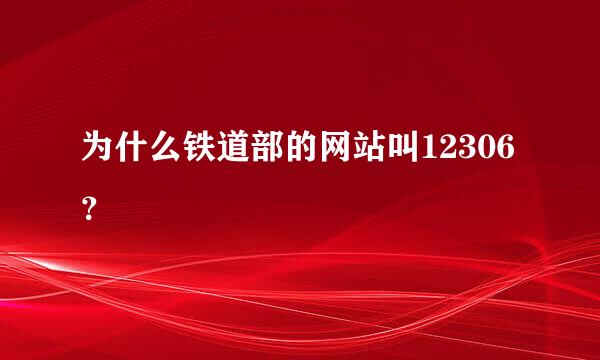 为什么铁道部的网站叫12306？